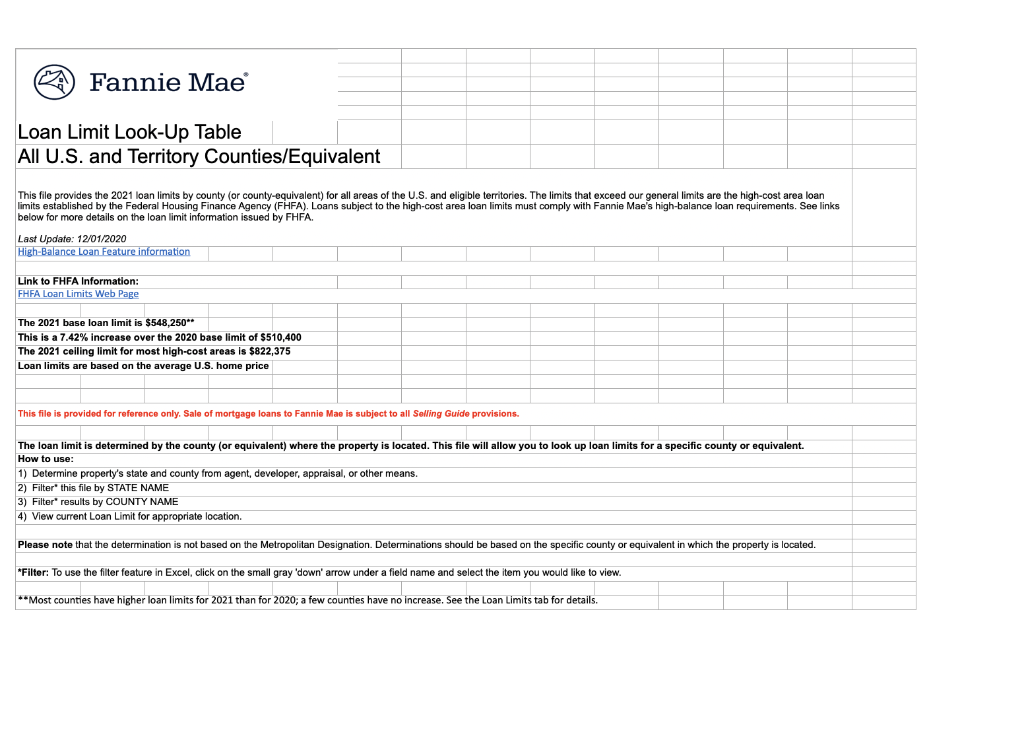 Fannie Mae®

Loan Limit Look-Up Table
All U.S. and Territory Counties/Equivalent

This file provides the 2021 loan limits by county (or county-equivalent) for all areas of the U.S. and eligible territories. The limits that exceed our general limits are the high-cost area loan limits established by the Federal Housing Finance Agency (FHFA). Loans subject to the high-cost area loan limits must comply with Fannie Mae's high-balance loan requirements. See links below for more details on the loan limit information issued by FHFA.

Last Update: 12/01/2020
High-Balance Loan Feature information

Link to FHFA Information:
FHFA Loan Limits Web Page

The 2021 base loan limit is $548,250**
This is a 7.42% increase over the 2020 base limit of $510,400
The 2021 ceiling limit for most high-cost areas is $822,375
Loan limits are based on the average U.S. home price

This file is provided for reference only. Sale of mortgage loans to Fannie Mae is subject to all Selling Guide provisions.

The loan limit is determined by the county (or equivalent) where the property is located. This file will allow you to look up loan limits for a specific county or equivalent.
How to use:
1) Determine property's state and county from agent, developer, appraisal, or other means.
2) Filter* this file by STATE NAME
3) Filter* results by COUNTY NAME
4) View current Loan Limit for appropriate location.

Please note that the determination is not based on the Metropolitan Designation. Determinations should be based on the specific county or equivalent in which the property is located.

*Filter: To use the filter feature in Excel, click on the small gray 'down' arrow under a field name and select the item you would like to view.

**Most counties have higher loan limits for 2021 than for 2020; a few counties have no increase. See the Loan Limits tab for details.